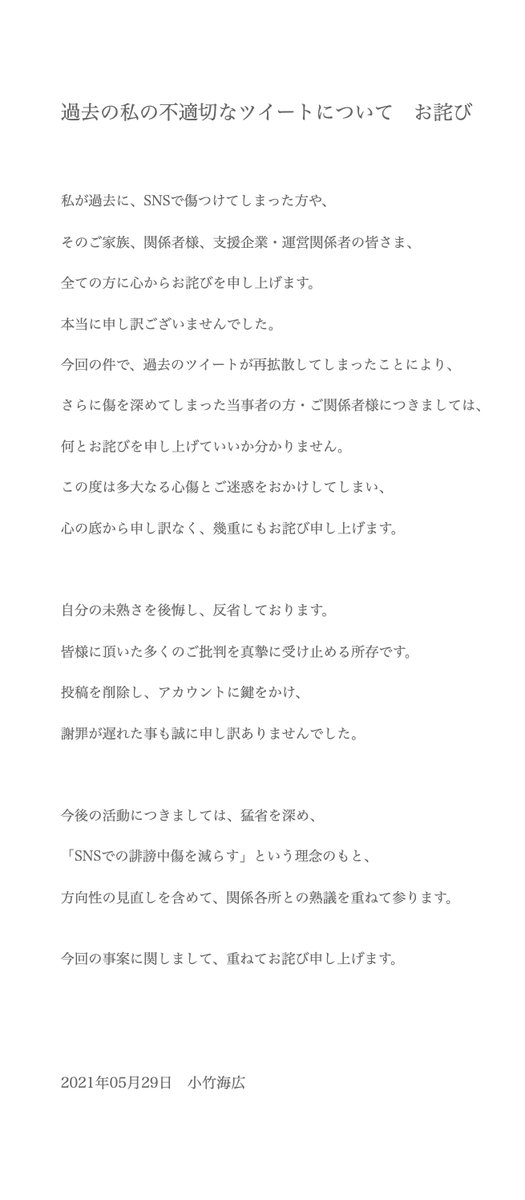 過去の私の不適切なツイートについて　お詫び

私が過去に、SNSで傷つけてしまった方や、
そのご家族、関係者様、支援企業・運営関係者の皆さま、
全ての方に心からお詫びを申し上げます。
本当に申し訳ございませんでした。
今回の件で、過去のツイートが再拡散してしまったことにより、
さらに傷を深めてしまった当事者の方・ご関係者様につきましては、
何とお詫びを申し上げていいか分かりません。
この度は多大なる心傷とご迷惑をおかけしてしまい、
心の底から申し訳なく、幾重にもお詫び申し上げます。

自分の未熟さを後悔し、反省しております。
皆様に頂いた多くのご批判を真摯に受け止める所存です。
投稿を削除し、アカウントに鍵をかけ、
謝罪が遅れた事も誠に申し訳ありませんでした。

今後の活動につきましては、猛省を深め、
「SNSでの誹謗中傷を減らす」という理念のもと、
方向性の見直しを含めて、関係各所との熟議を重ねて参ります。

今回の事案に関しまして、重ねてお詫び申し上げます。

2021年05月29日　小竹海広